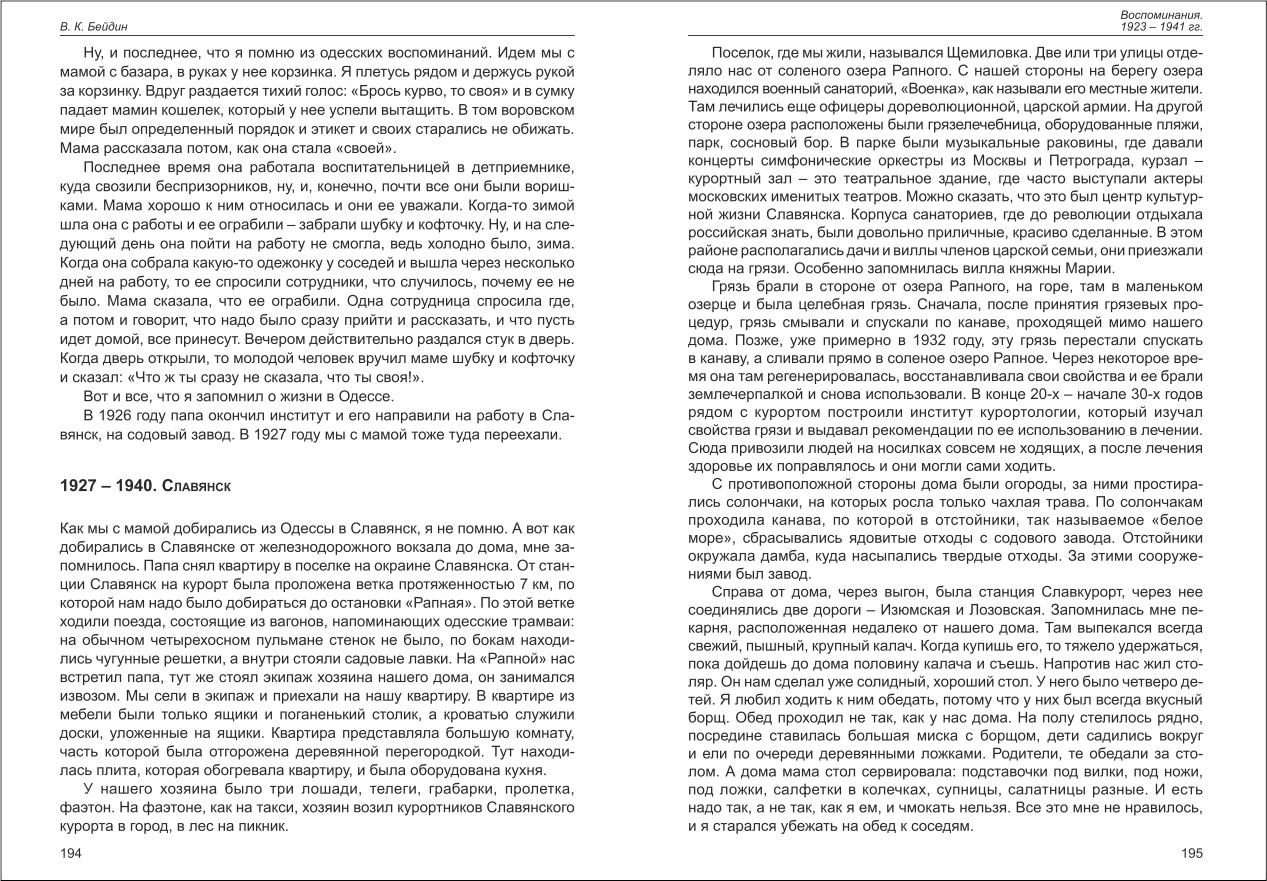 В. К. Бейдин

Ну, и последнее, что я помню из одесских воспоминаний. Идем мы с мамой с базара, в руках у нее корзинка. Я плетусь рядом и держусь рукой за корзинку. Вдруг раздается тихий голос: «Брось курво, то своя» и в сумку падает мамин кошелек, который у нее успели вытащить. В том воровском мире был определенный порядок и этикет и своих старались не обижать. Мама рассказала потом, как она стала «своей».

Последнее время она работала воспитательницей в детприемнике, куда свозили беспризорников, ну, и, конечно, почти все они были воришками. Мама хорошо к ним относилась и они ее уважали. Когда-то зимой шла она с работы и ее ограбили – забрали шубку и кофточку. Ну, и на следующий день она пойти на работу не смогла, ведь холодно было, зима. Когда она собрала какую-то одежонку у соседей и вышла через несколько дней на работу, то ее спросили сотрудники, что случилось, почему ее не было. Мама сказала, что ее ограбили. Одна сотрудница спросила где, а потом и говорит, что надо было сразу прийти и рассказать, и что пусть идет домой, все принесут. Вечером действительно раздался стук в дверь. Когда дверь открыли, то молодой человек вручил маме шубку и кофточку и сказал: «Что ж ты сразу не сказала, что ты своя!».

Вот и все, что я запомнил о жизни в Одессе.

В 1926 году папа окончил институт и его направили на работу в Славянск, на содовый завод. В 1927 году мы с мамой тоже туда переехали.

1927 – 1940. Славянск

Как мы с мамой добирались из Одессы в Славянск, я не помню. А вот как добирались в Славянске от железнодорожного вокзала до дома, мне запомнилось. Папа снял квартиру в поселке на окраине Славянска. От станции Славянск на курорт была проложена ветка протяженностью 7 км, по которой нам надо было добираться до остановки «Рапная». По этой ветке ходили поезда, состоящие из вагонов, напоминающих одесские трамваи: на обычном четырехосном пульмане стенок не было, по бокам находились чугунные решетки, а внутри стояли садовые лавки. На «Рапной» нас встретил папа, тут же стоял экипаж хозяина нашего дома, он занимался извозом. Мы сели в экипаж и приехали на нашу квартиру. В квартире из мебели были только ящики и поганенький столик, а кроватью служили доски, уложенные на ящики. Квартира представляла большую комнату, часть которой была отгорожена деревянной перегородкой. Тут находилась плита, которая обогревала квартиру, и была оборудована кухня.

У нашего хозяина было три лошади, телеги, грабарки, пролетка, фаэтон. На фаэтоне, как на такси, хозяин возил курортников Славянского курорта в город, в лес на пикник.

194

Воспоминания.
1923 – 1941 гг.

Поселок, где мы жили, назывался Щемиловка. Две или три улицы отделяло нас от соленого озера Рапного. С нашей стороны на берегу озера находился военный санаторий, «Военка», как называли его местные жители. Там лечились еще офицеры дореволюционной, царской армии. На другой стороне озера расположены были грязелечебница, оборудованные пляжи, парк, сосновый бор. В парке были музыкальные раковины, где давали концерты симфонические оркестры из Москвы и Петрограда, курзал – курортный зал – это театральное здание, где часто выступали актеры московских именитых театров. Можно сказать, что это был центр культурной жизни Славянска. Корпуса санаториев, где до революции отдыхала российская знать, были довольно приличные, красиво сделанные. В этом районе располагались дачи и виллы членов царской семьи, они приезжали сюда на грязи. Особенно запомнилась вилла княжны Марии.

Грязь брали в стороне от озера Рапного, на горе, там в маленьком озерце и была целебная грязь. Сначала, после принятия грязевых процедур, грязь смывали и спускали по канаве, проходящей мимо нашего дома. Позже, уже примерно в 1932 году, эту грязь перестали спускать в канаву, а сливали прямо в соленое озеро Рапное. Через некоторое время она там регенерировалась, восстанавливала свои свойства и ее брали землечерпалкой и снова использовали. В конце 20-х – начале 30-х годов рядом с курортом построили институт курортологии, который изучал свойства грязи и выдавал рекомендации по ее использованию в лечении. Сюда привозили людей на носилках совсем не ходящих, а после лечения здоровье их поправлялось и они могли сами ходить.

С противоположной стороны дома были огороды, за ними простирались солончаки, на которых росла только чахлая трава. По солончакам проходила канава, по которой в отстойники, так называемое «белое море», сбрасывались ядовитые отходы с содового завода. Отстойники окружала дамба, куда насыпались твердые отходы. За этими сооружениями был завод.

Справа от дома, через выгон, была станция Славкурорт, через нее соединялись две дороги – Изюмская и Лозовская. Запомнилась мне пекарня, расположенная недалеко от нашего дома. Там выпекался всегда свежий, пышный, крупный калач. Когда купишь его, то тяжело удержаться, пока дойдешь до дома половину калача и съешь. Напротив нас жил столяр. Он нам сделал уже солидный, хороший стол. У него было четверо детей. Я любил ходить к ним обедать, потому что у них был всегда вкусный борщ. Обед проходил не так, как у нас дома. На полу стелилось рядно, посредине ставилась большая миска с борщом, дети садились вокруг и ели по очереди деревянными ложками. Родители, те обедали за столом. А дома мама стол сервировала: подставочки под вилки, под ножи, под ложки, салфетки в колечках, супницы, салатницы разные. И есть надо так, а не так, как я ем, и чмокать нельзя. Все это мне не нравилось, и я старался убежать на обед к соседям.

195